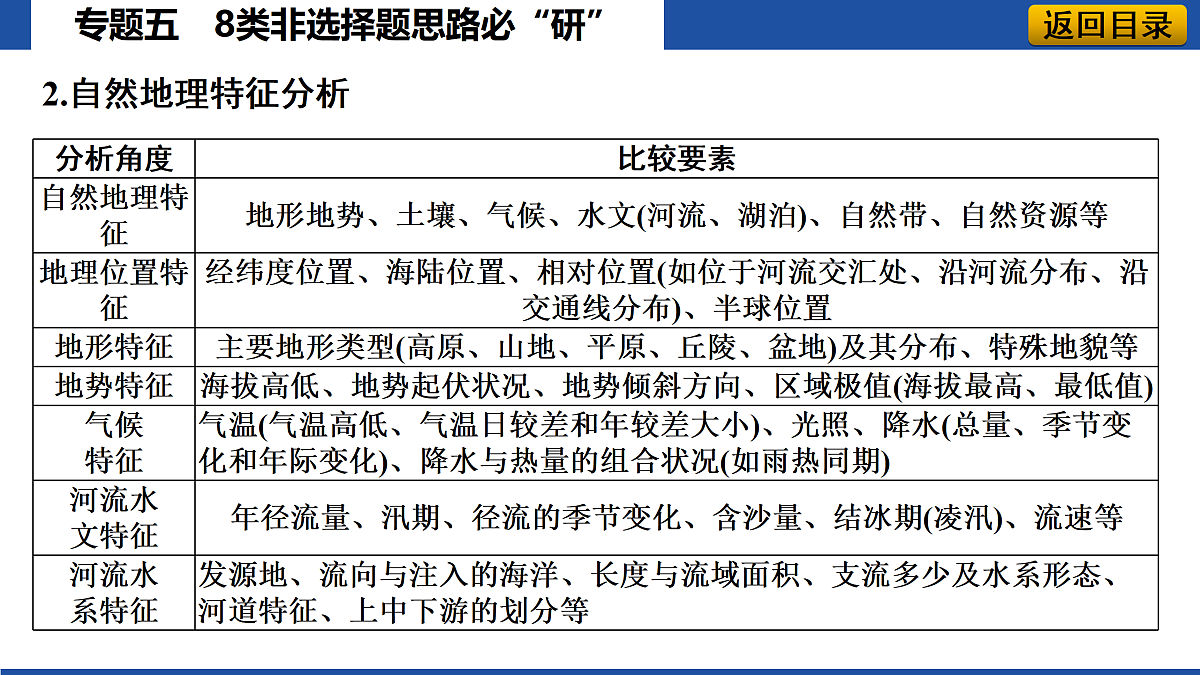 专题五　8类非选择题思路必“研”

返回目录

2.自然地理特征分析

| 分析角度 | 比较要素 |
|---|---|
| 自然地理特征 | 地形地势、土壤、气候、水文(河流、湖泊)、自然带、自然资源等 |
| 地理位置特征 | 经纬度位置、海陆位置、相对位置(如位于河流交汇处、沿河流分布、沿交通线分布)、半球位置 |
| 地形特征 | 主要地形类型(高原、山地、平原、丘陵、盆地)及其分布、特殊地貌等 |
| 地势特征 | 海拔高低、地势起伏状况、地势倾斜方向、区域极值(海拔最高、最低值) |
| 气候特征 | 气温(气温高低、气温日较差和年较差大小)、光照、降水(总量、季节变化和年际变化)、降水与热量的组合状况(如雨热同期) |
| 河流水文特征 | 年径流量、汛期、径流的季节变化、含沙量、结冰期(凌汛)、流速等 |
| 河流水系特征 | 发源地、流向与注入的海洋、长度与流域面积、支流多少及水系形态、河道特征、上中下游的划分等 |